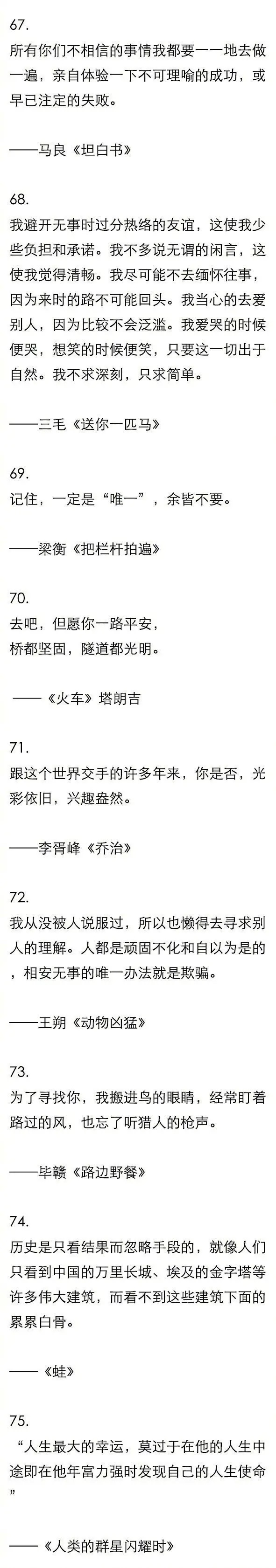 67.
所有你们不相信的事情我都要一一地去做一遍，亲自体验一下不可理喻的成功，或早已注定的失败。

——马良《坦白书》

68.
我避开无事时过分热络的友谊，这使我少些负担和承诺。我不多说无谓的闲言，这使我觉得清畅。我尽可能不去缅怀往事，因为来时的路不可能回头。我当心的去爱别人，因为比较不会泛滥。我爱哭的时候便哭，想笑的时候便笑，只要这一切出于自然。我不求深刻，只求简单。

——三毛《送你一匹马》

69.
记住，一定是“唯一”，余皆不要。

——梁衡《把栏杆拍遍》

70.
去吧，但愿你一路平安，
桥都坚固，隧道都光明。

——《火车》塔朗吉

71.
跟这个世界交手的许多年来，你是否，光彩依旧，兴趣盎然。

——李胥峰《乔治》

72.
我从没被人说服过，所以也懒得去寻求别人的理解。人都是顽固不化和自以为是的，相安无事的唯一办法就是欺骗。

——王朔《动物凶猛》

73.
为了寻找你，我搬进鸟的眼睛，经常盯着路过的风，也忘了听猎人的枪声。

——毕赣《路边野餐》

74.
历史是只看结果而忽略手段的，就像人们只看到中国的万里长城、埃及的金字塔等许多伟大建筑，而看不到这些建筑下面的累累白骨。

——《蛙》

75.
“人生最大的幸运，莫过于在他的人生中途即在他年富力强时发现自己的人生使命”

——《人类的群星闪耀时》